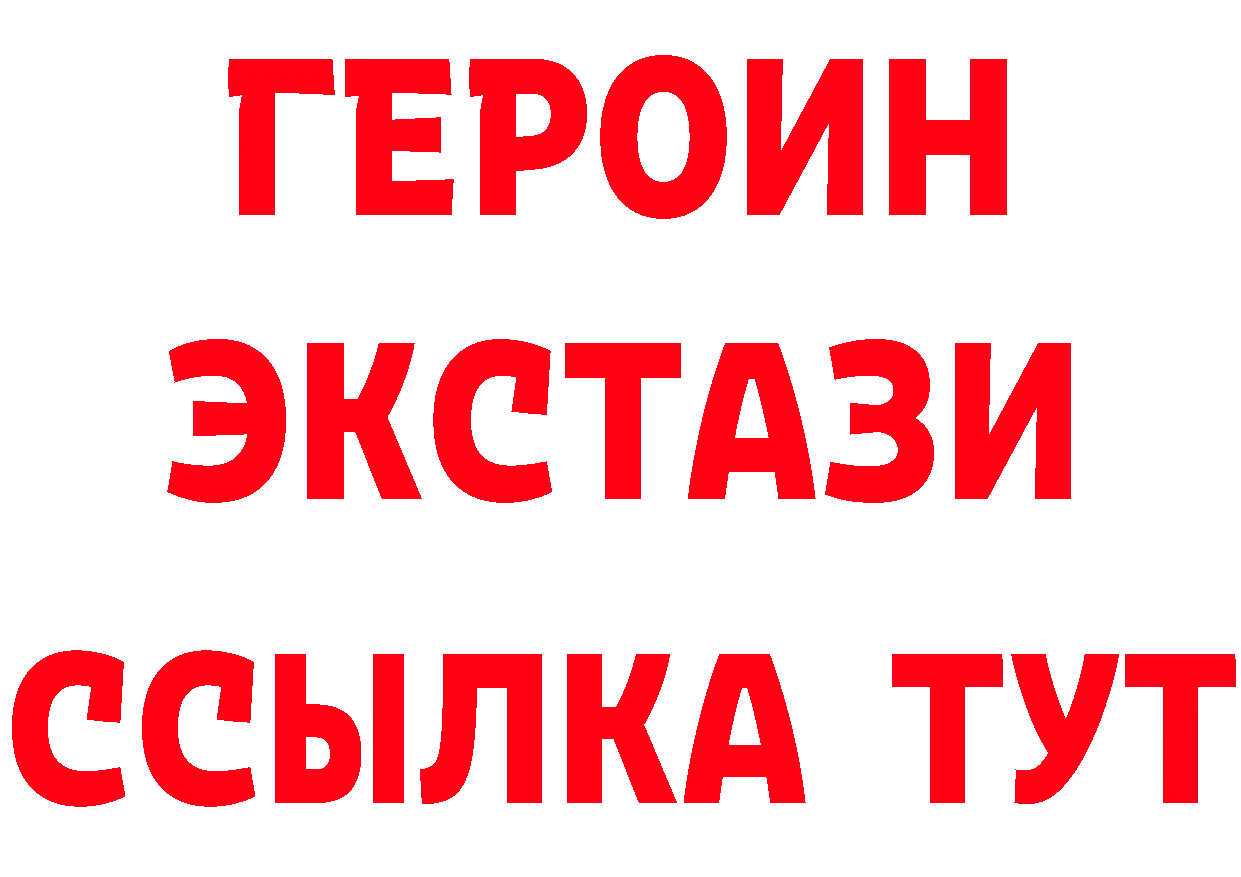 ГЕРОИН
ЭКСТАЗИ
ССЫЛКА ТУТ